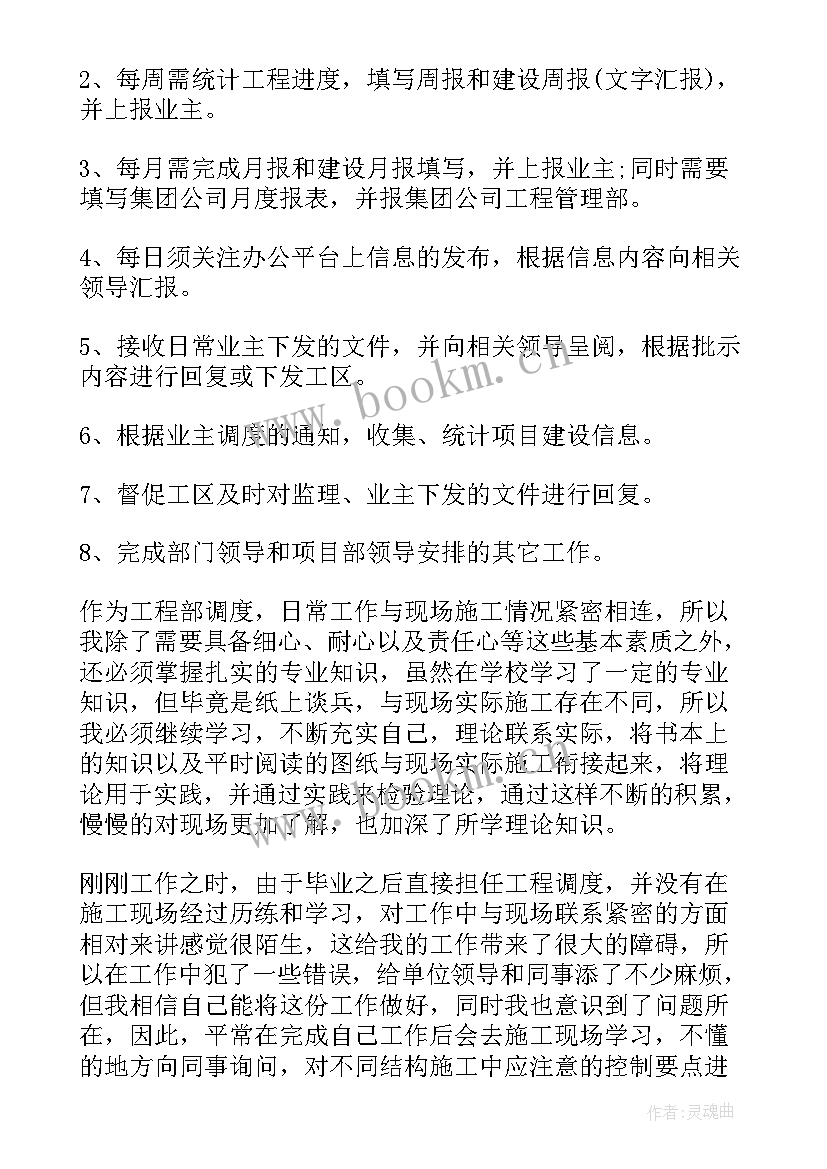 2、每周需统计工程进度，填写周报和建设周报(文字汇报)，并上报业主。

3、每月需完成月报和建设月报填写，并上报业主;同时需要填写集团公司月度报表，并报集团公司工程管理部。

4、每日须关注办公平台上信息的发布，根据信息内容向相关领导汇报。

5、接收日常业主下发的文件，并向相关领导呈阅，根据批示内容进行回复或下发工区。

6、根据业主调度的通知，收集、统计项目建设信息。

7、督促工区及时对监理、业主下发的文件进行回复。

8、完成部门领导和项目部领导安排的其它工作。

作为工程部调度，日常工作与现场施工情况紧密相连，所以我除了需要具备细心、耐心以及责任心等这些基本素质之外，还必须掌握扎实的专业知识，虽然在学校学习了一定的专业知识，但毕竟是纸上谈兵，与现场实际施工存在不同，所以我必须继续学习，不断充实自己，理论联系实际，将书本上的知识以及平时阅读的图纸与现场实际施工衔接起来，将理论用于实践，并通过实践来检验理论，通过这样不断的积累，慢慢的对现场更加了解，也加深了所学理论知识。

刚刚工作之时，由于毕业之后直接担任工程调度，并没有在施工现场经过历练和学习，对工作中与现场联系紧密的方面相对来讲感觉很陌生，这给我的工作带来了很大的障碍，所以在工作中犯了一些错误，给单位领导和同事添了不少麻烦，但我相信自己能将这份工作做好，同时我也意识到了问题所在，因此，平常在完成自己工作后会去施工现场学习，不懂的地方向同事询问，对不同结构施工中应注意的控制要点进

www.bookm.cn

作者:灵魂曲